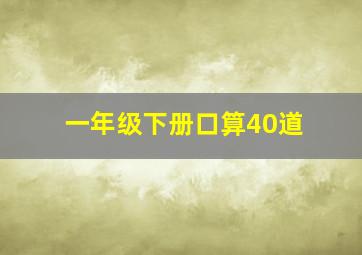 一年级下册口算40道